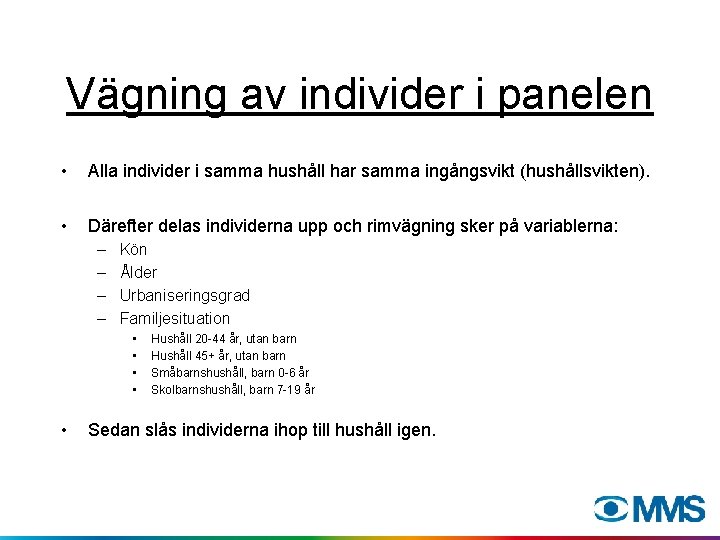 Vägning av individer i panelen

• Alla individer i samma hushåll har samma ingångsvikt (hushållsvikten).

• Därefter delas individerna upp och rimvägning sker på variablerna:
– Kön
– Ålder
– Urbaniseringsgrad
– Familjesituation
• Hushåll 20-44 år, utan barn
• Hushåll 45+ år, utan barn
• Småbarnshushåll, barn 0-6 år
• Skolbarnshushåll, barn 7-19 år

• Sedan slås individerna ihop till hushåll igen.

MMS